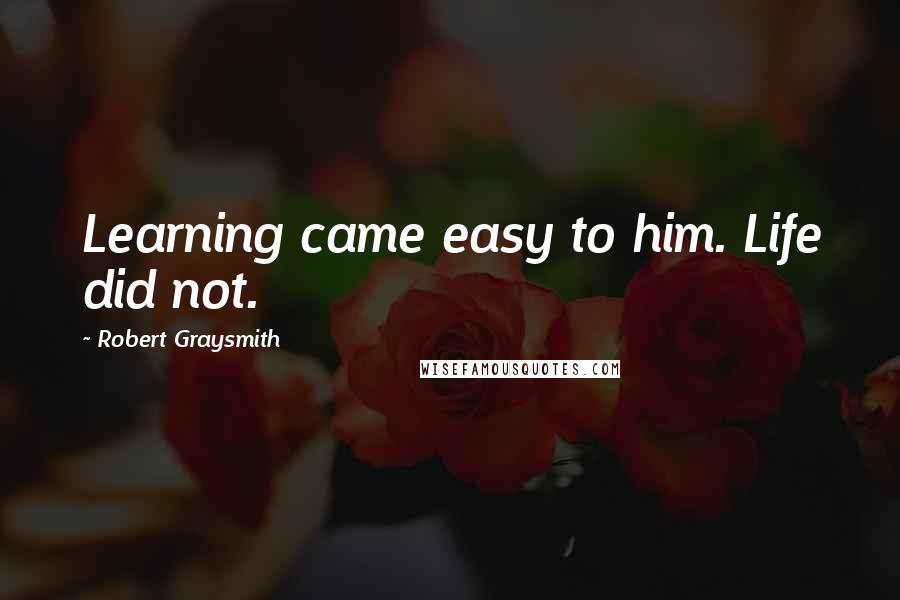 Learning came easy to him. Life did not.

~ Robert Graysmith

WISEFAMOUSQUOTES.COM